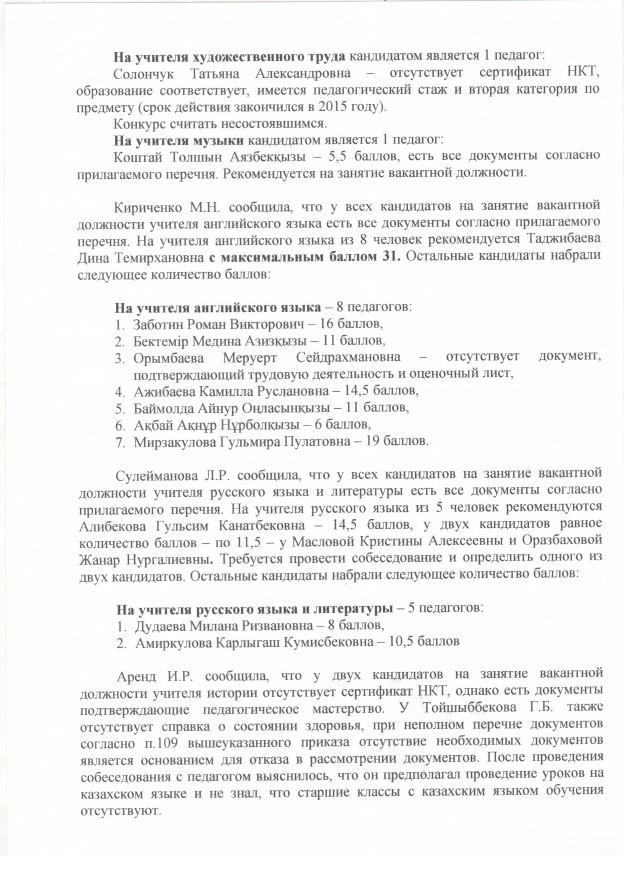 **На учителя художественного труда** кандидатом является 1 педагог:
Солончук Татьяна Александровна – отсутствует сертификат НКТ, образование соответствует, имеется педагогический стаж и вторая категория по предмету (срок действия закончился в 2015 году).
Конкурс считать несостоявшимся.
**На учителя музыки** кандидатом является 1 педагог:
Коштай Толшын Аязбекқызы – 5,5 баллов, есть все документы согласно прилагаемого перечня. Рекомендуется на занятие вакантной должности.

Кириченко М.Н. сообщила, что у всех кандидатов на занятие вакантной должности учителя английского языка есть все документы согласно прилагаемого перечня. На учителя английского языка из 8 человек рекомендуется Таджибаева Дина Темирхановна **с максимальным баллом 31.** Остальные кандидаты набрали следующее количество баллов:

**На учителя английского языка** – 8 педагогов:
1. Заботин Роман Викторович – 16 баллов,
2. Бектемір Медина Азизқызы – 11 баллов,
3. Орымбаева Меруерт Сейдрахмановна – отсутствует документ, подтверждающий трудовую деятельность и оценочный лист,
4. Ажибаева Камилла Руслановна – 14,5 баллов,
5. Баймолда Айнур Оңласынқызы – 11 баллов,
6. Ақбай Ақнұр Нұрболқызы – 6 баллов,
7. Мирзакулова Гульмира Пулатовна – 19 баллов.

Сулейманова Л.Р. сообщила, что у всех кандидатов на занятие вакантной должности учителя русского языка и литературы есть все документы согласно прилагаемого перечня. На учителя русского языка из 5 человек рекомендуются Алибекова Гульсим Канатбековна – 14,5 баллов, у двух кандидатов равное количество баллов – по 11,5 – у Масловой Кристины Алексеевны и Оразбаховой Жанар Нургалиевны. Требуется провести собеседование и определить одного из двух кандидатов. Остальные кандидаты набрали следующее количество баллов:

**На учителя русского языка и литературы** – 5 педагогов:
1. Дудаева Милана Ризвановна – 8 баллов,
2. Амиркулова Карлыгаш Кумисбековна – 10,5 баллов

Аренд И.Р. сообщила, что у двух кандидатов на занятие вакантной должности учителя истории отсутствует сертификат НКТ, однако есть документы подтверждающие педагогическое мастерство. У Тойшыббекова Г.Б. также отсутствует справка о состоянии здоровья, при неполном перечне документов согласно п.109 вышеуказанного приказа отсутствие необходимых документов является основанием для отказа в рассмотрении документов. После проведения собеседования с педагогом выяснилось, что он предполагал проведение уроков на казахском языке и не знал, что старшие классы с казахским языком обучения отсутствуют.